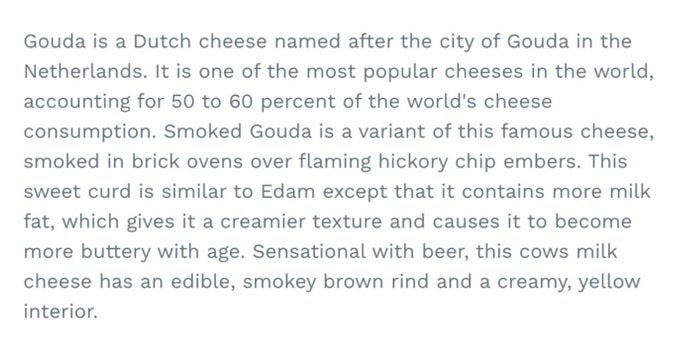 Gouda is a Dutch cheese named after the city of Gouda in the Netherlands. It is one of the most popular cheeses in the world, accounting for 50 to 60 percent of the world's cheese consumption. Smoked Gouda is a variant of this famous cheese, smoked in brick ovens over flaming hickory chip embers. This sweet curd is similar to Edam except that it contains more milk fat, which gives it a creamier texture and causes it to become more buttery with age. Sensational with beer, this cows milk cheese has an edible, smokey brown rind and a creamy, yellow interior.